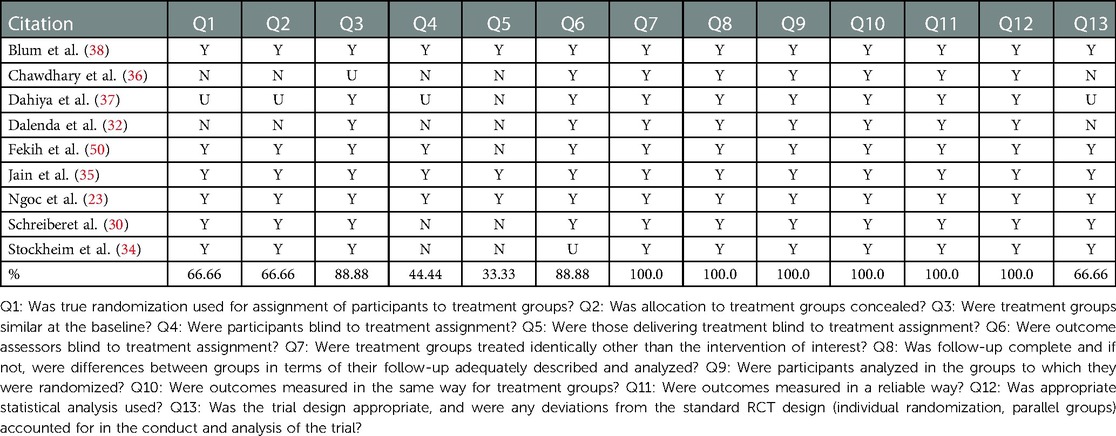 | Citation | Q1 | Q2 | Q3 | Q4 | Q5 | Q6 | Q7 | Q8 | Q9 | Q10 | Q11 | Q12 | Q13 |
|---|---|---|---|---|---|---|---|---|---|---|---|---|---|
| Blum et al. (38) | Y | Y | Y | Y | Y | Y | Y | Y | Y | Y | Y | Y | Y |
| Chawdhary et al. (36) | N | N | U | N | N | Y | Y | Y | Y | Y | Y | Y | N |
| Dahiya et al. (37) | U | U | Y | U | N | Y | Y | Y | Y | Y | Y | Y | U |
| Dalenda et al. (32) | N | N | Y | N | N | Y | Y | Y | Y | Y | Y | Y | N |
| Fekih et al. (50) | Y | Y | Y | Y | N | Y | Y | Y | Y | Y | Y | Y | Y |
| Jain et al. (35) | Y | Y | Y | Y | Y | Y | Y | Y | Y | Y | Y | Y | Y |
| Ngoc et al. (23) | Y | Y | Y | Y | Y | Y | Y | Y | Y | Y | Y | Y | Y |
| Schreiberet al. (30) | Y | Y | Y | N | N | Y | Y | Y | Y | Y | Y | Y | Y |
| Stockheim et al. (34) | Y | Y | Y | N | N | U | Y | Y | Y | Y | Y | Y | Y |
| % | 66.66 | 66.66 | 88.88 | 44.44 | 33.33 | 88.88 | 100.0 | 100.0 | 100.0 | 100.0 | 100.0 | 100.0 | 66.66 |

Q1: Was true randomization used for assignment of participants to treatment groups? Q2: Was allocation to treatment groups concealed? Q3: Were treatment groups similar at the baseline? Q4: Were participants blind to treatment assignment? Q5: Were those delivering treatment blind to treatment assignment? Q6: Were outcome assessors blind to treatment assignment? Q7: Were treatment groups treated identically other than the intervention of interest? Q8: Was follow-up complete and if not, were differences between groups in terms of their follow-up adequately described and analyzed? Q9: Were participants analyzed in the groups to which they were randomized? Q10: Were outcomes measured in the same way for treatment groups? Q11: Were outcomes measured in a reliable way? Q12: Was appropriate statistical analysis used? Q13: Was the trial design appropriate, and were any deviations from the standard RCT design (individual randomization, parallel groups) accounted for in the conduct and analysis of the trial?